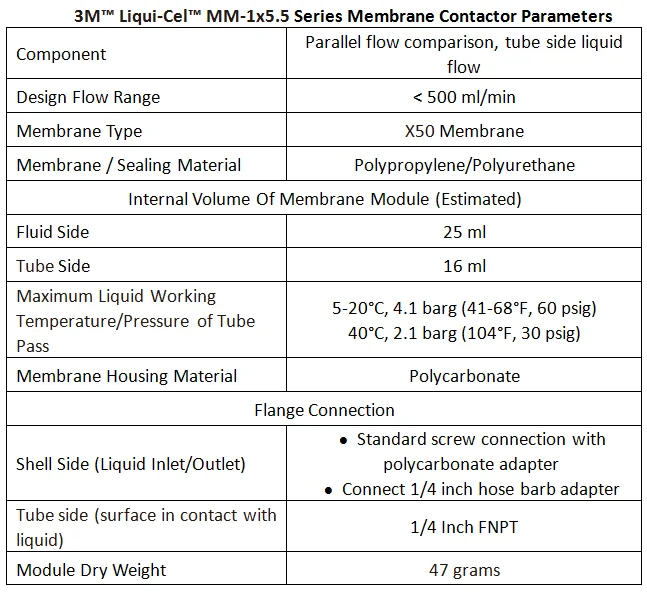 3M™ Liqui-Cel™ MM-1x5.5 Series Membrane Contactor Parameters

| Component | Parallel flow comparison, tube side liquid flow |
|---|---|
| Design Flow Range | < 500 ml/min |
| Membrane Type | X50 Membrane |
| Membrane / Sealing Material | Polypropylene/Polyurethane |
| Internal Volume Of Membrane Module (Estimated) | |
| Fluid Side | 25 ml |
| Tube Side | 16 ml |
| Maximum Liquid Working Temperature/Pressure of Tube Pass | 5-20°C, 4.1 barg (41-68°F, 60 psig) 40°C, 2.1 barg (104°F, 30 psig) |
| Membrane Housing Material | Polycarbonate |
| Flange Connection | |
| Shell Side (Liquid Inlet/Outlet) | • Standard screw connection with polycarbonate adapter • Connect 1/4 inch hose barb adapter |
| Tube side (surface in contact with liquid) | 1/4 Inch FNPT |
| Module Dry Weight | 47 grams |